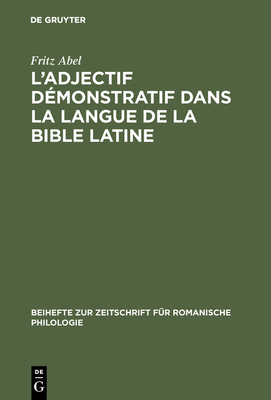 DE GRUYTER

Fritz Abel

L'ADJECTIF DÉMONSTRATIF DANS LA LANGUE DE LA BIBLE LATINE

BEIHEFTE ZUR ZEITSCHRIFT FÜR ROMANISCHE PHILOLOGIE

DE
G